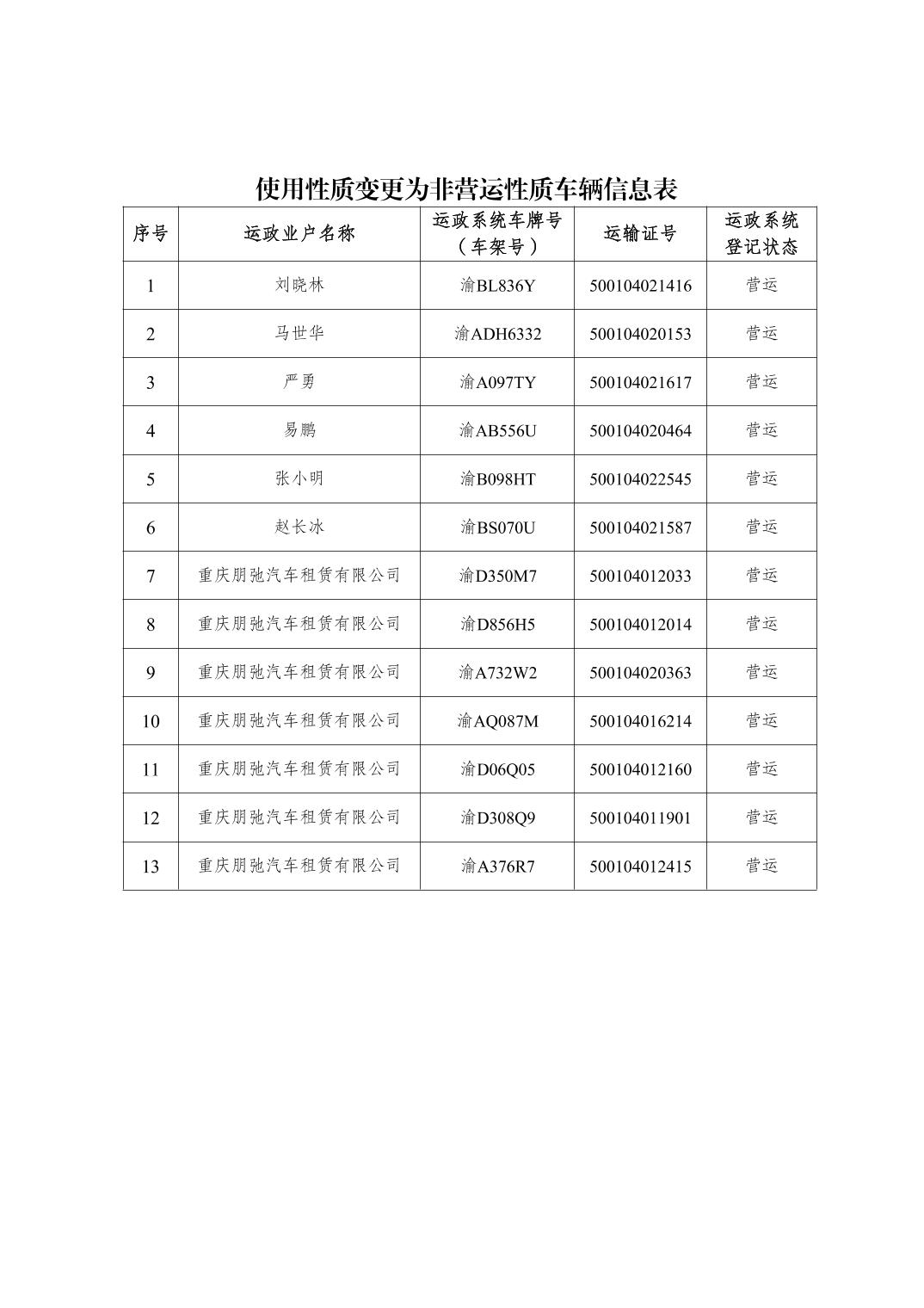 使用性质变更为非营运性质车辆信息表

| 序号 | 运政业户名称 | 运政系统车牌号（车架号） | 运输证号 | 运政系统登记状态 |
|---|---|---|---|---|
| 1 | 刘晓林 | 渝BL836Y | 500104021416 | 营运 |
| 2 | 马世华 | 渝ADH6332 | 500104020153 | 营运 |
| 3 | 严勇 | 渝A097TY | 500104021617 | 营运 |
| 4 | 易鹏 | 渝AB556U | 500104020464 | 营运 |
| 5 | 张小明 | 渝B098HT | 500104022545 | 营运 |
| 6 | 赵长冰 | 渝BS070U | 500104021587 | 营运 |
| 7 | 重庆朋弛汽车租赁有限公司 | 渝D350M7 | 500104012033 | 营运 |
| 8 | 重庆朋弛汽车租赁有限公司 | 渝D856H5 | 500104012014 | 营运 |
| 9 | 重庆朋弛汽车租赁有限公司 | 渝A732W2 | 500104020363 | 营运 |
| 10 | 重庆朋弛汽车租赁有限公司 | 渝AQ087M | 500104016214 | 营运 |
| 11 | 重庆朋弛汽车租赁有限公司 | 渝D06Q05 | 500104012160 | 营运 |
| 12 | 重庆朋弛汽车租赁有限公司 | 渝D308Q9 | 500104011901 | 营运 |
| 13 | 重庆朋弛汽车租赁有限公司 | 渝A376R7 | 500104012415 | 营运 |